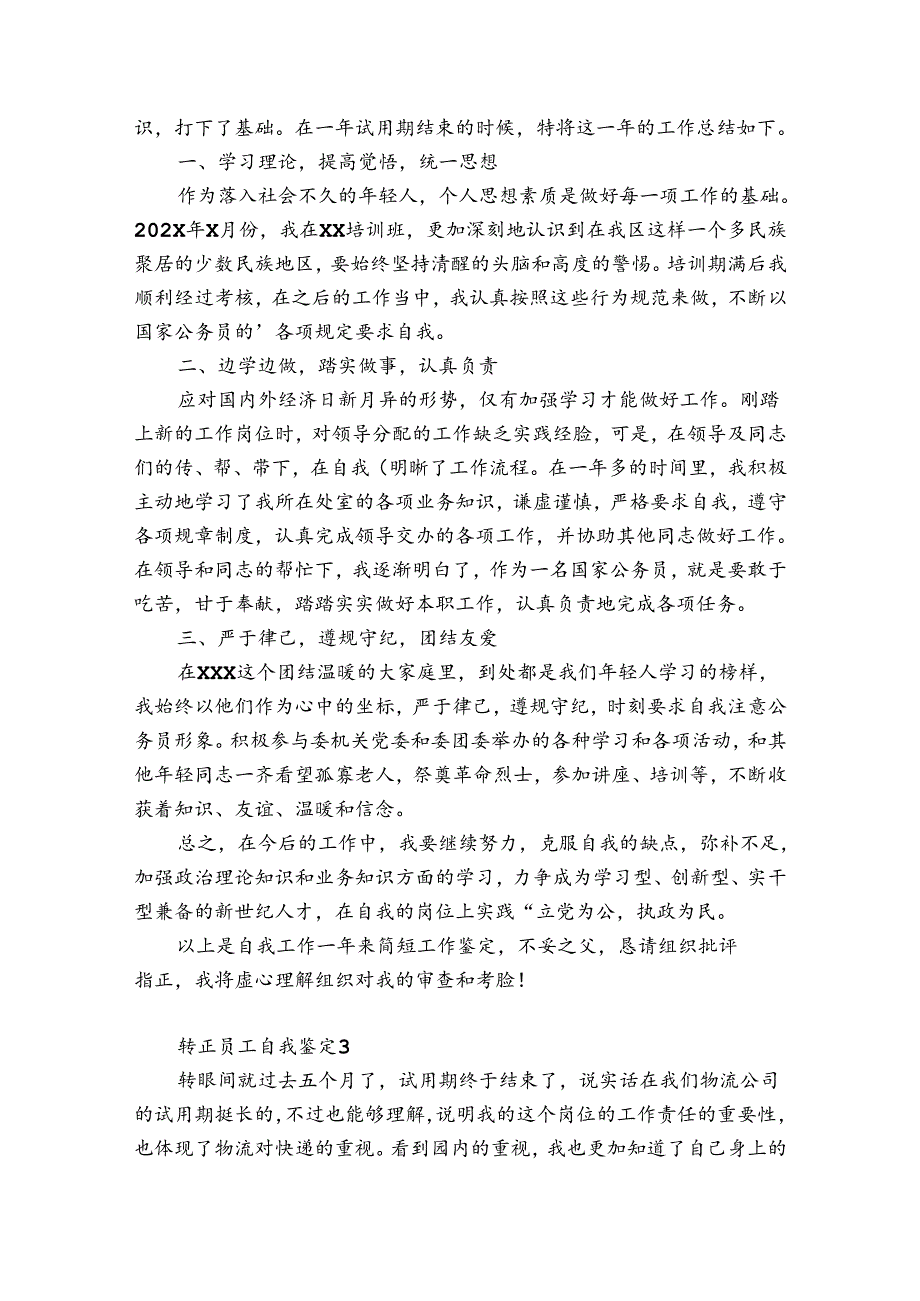 识，打下了基础。在一年试用期结束的时候，特将这一年的工作总结如下。

一、学习理论，提高觉悟，统一思想

作为落入社会不久的年轻人，个人思想素质是做好每一项工作的基础。202X年X月份，我在XX培训班，更加深刻地认识到在我区这样一个多民族聚居的少数民族地区，要始终坚持清醒的头脑和高度的警惕。培训期满后我顺利经过考核，在之后的工作当中，我认真按照这些行为规范来做，不断以国家公务员的’各项规定要求自我。

二、边学边做，踏实做事，认真负责

应对国内外经济日新月异的形势，仅有加强学习才能做好工作。刚踏上新的工作岗位时，对领导分配的工作缺乏实践经脸，可是，在领导及同志们的传、帮、带下，在自我（明晰了工作流程。在一年多的时间里，我积极主动地学习了我所在处室的各项业务知识，谦虚谨慎，严格要求自我，遵守各项规章制度，认真完成领导交办的各项工作，并协助其他同志做好工作。在领导和同志的帮忙下，我逐渐明白了，作为一名国家公务员，就是要敢于吃苦，甘于奉献，踏踏实实做好本职工作，认真负责地完成各项任务。

三、严于律己，遵规守纪，团结友爱

在XXX这个团结温暖的大家庭里，到处都是我们年轻人学习的榜样，我始终以他们作为心中的坐标，严于律己，遵规守纪，时刻要求自我注意公务员形象。积极参与委机关党委和委团委举办的各种学习和各项活动，和其他年轻同志一齐看望孤寡老人，祭奠革命烈士，参加讲座、培训等，不断收获着知识、友谊、温暖和信念。

总之，在今后的工作中，我要继续努力，克服自我的缺点，弥补不足，加强政治理论知识和业务知识方面的学习，力争成为学习型、创新型、实干型兼备的新世纪人才，在自我的岗位上实践“立党为公，执政为民。

以上是自我工作一年来简短工作鉴定，不妥之父，恳请组织批评指正，我将虚心理解组织对我的审查和考脸！

转正员工自我鉴定3

转眼间就过去五个月了，试用期终于结束了，说实话在我们物流公司的试用期挺长的，不过也能够理解，说明我的这个岗位的工作责任的重要性，也体现了物流对快递的重视。看到园内的重视，我也更加知道了自己身上的